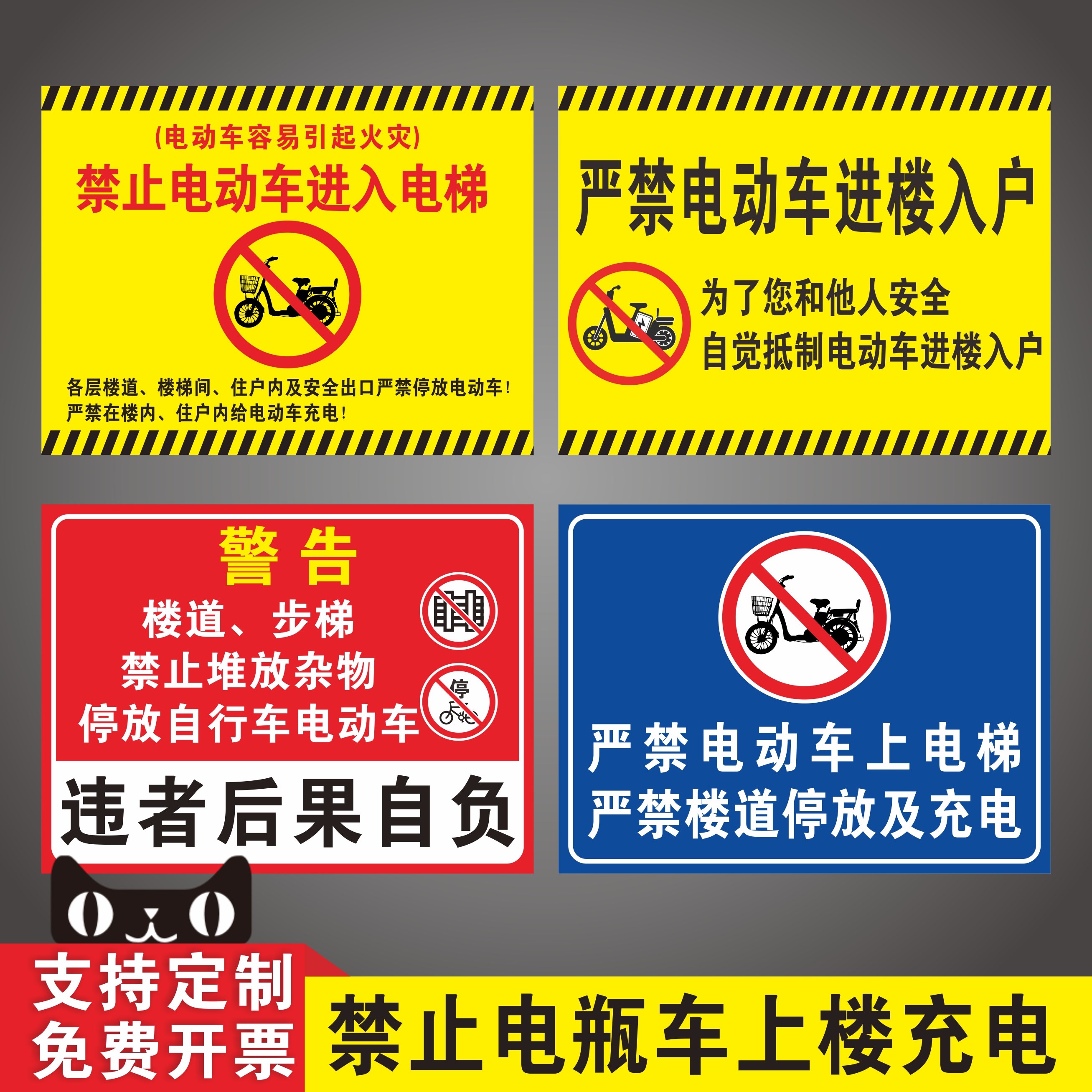 (电动车容易引起火灾)
禁止电动车进入电梯

各层楼道、楼梯间、住户内及安全出口严禁停放电动车!
严禁在楼内、住户内给电动车充电!

严禁电动车进楼入户

为了您和他人安全
自觉抵制电动车进楼入户

警告
楼道、步梯
禁止堆放杂物
停放自行车电动车

停

违者后果自负

严禁电动车上电梯
严禁楼道停放及充电

支持定制
免费开票

禁止电瓶车上楼充电